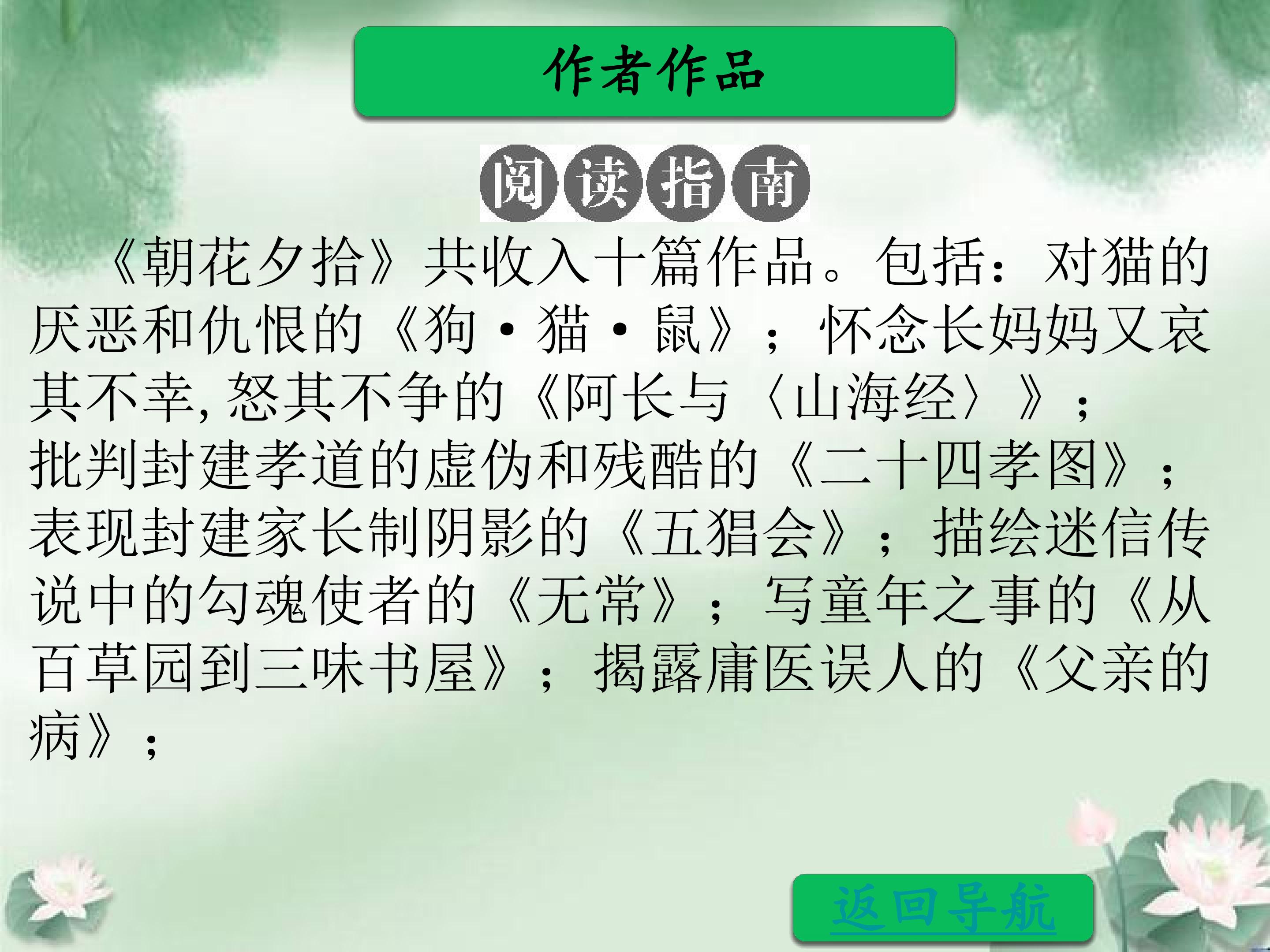 作者作品

阅读指南

《朝花夕拾》共收入十篇作品。包括：对猫的厌恶和仇恨的《狗·猫·鼠》；怀念长妈妈又哀其不幸,怒其不争的《阿长与〈山海经〉》；批判封建孝道的虚伪和残酷的《二十四孝图》；表现封建家长制阴影的《五猖会》；描绘迷信传说中的勾魂使者的《无常》；写童年之事的《从百草园到三味书屋》；揭露庸医误人的《父亲的病》；

返回导航